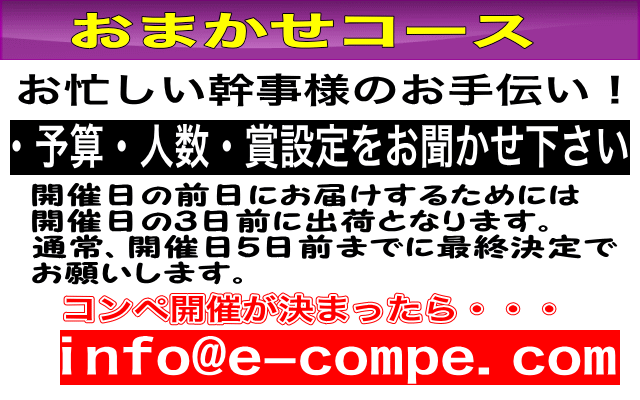 おまかせコース

お忙しい幹事様のお手伝い！

・予算・人数・賞設定をお聞かせ下さい

開催日の前日にお届けするためには開催日の3日前に出荷となります。通常、開催日5日前までに最終決定でお願いします。

コンペ開催が決まったら・・・

info@e-compe.com